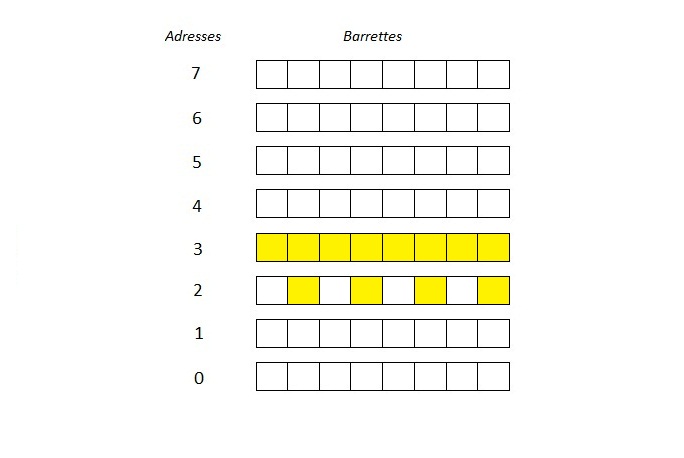 Adresses Barrettes

7

6

5

4

3

2

1

0